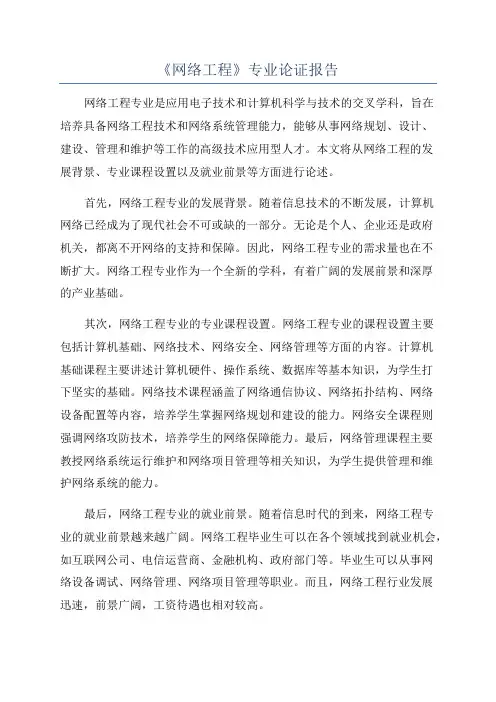 《网络工程》专业论证报告

网络工程专业是应用电子技术和计算机科学与技术的交叉学科，旨在培养具备网络工程技术和网络系统管理能力，能够从事网络规划、设计、建设、管理和维护等工作的高级技术应用型人才。本文将从网络工程的发展背景、专业课程设置以及就业前景等方面进行论述。

首先，网络工程专业的发展背景。随着信息技术的不断发展，计算机网络已经成为了现代社会不可或缺的一部分。无论是个人、企业还是政府机关，都离不开网络的支持和保障。因此，网络工程专业的需求量也在不断扩大。网络工程专业作为一个全新的学科，有着广阔的发展前景和深厚的产业基础。

其次，网络工程专业的专业课程设置。网络工程专业的课程设置主要包括计算机基础、网络技术、网络安全、网络管理等方面的内容。计算机基础课程主要讲述计算机硬件、操作系统、数据库等基本知识，为学生打下坚实的基础。网络技术课程涵盖了网络通信协议、网络拓扑结构、网络设备配置等内容，培养学生掌握网络规划和建设的能力。网络安全课程则强调网络攻防技术，培养学生的网络保障能力。最后，网络管理课程主要教授网络系统运行维护和网络项目管理等相关知识，为学生提供管理和维护网络系统的能力。

最后，网络工程专业的就业前景。随着信息时代的到来，网络工程专业的就业前景越来越广阔。网络工程毕业生可以在各个领域找到就业机会，如互联网公司、电信运营商、金融机构、政府部门等。毕业生可以从事网络设备调试、网络管理、网络项目管理等职业。而且，网络工程行业发展迅速，前景广阔，工资待遇也相对较高。